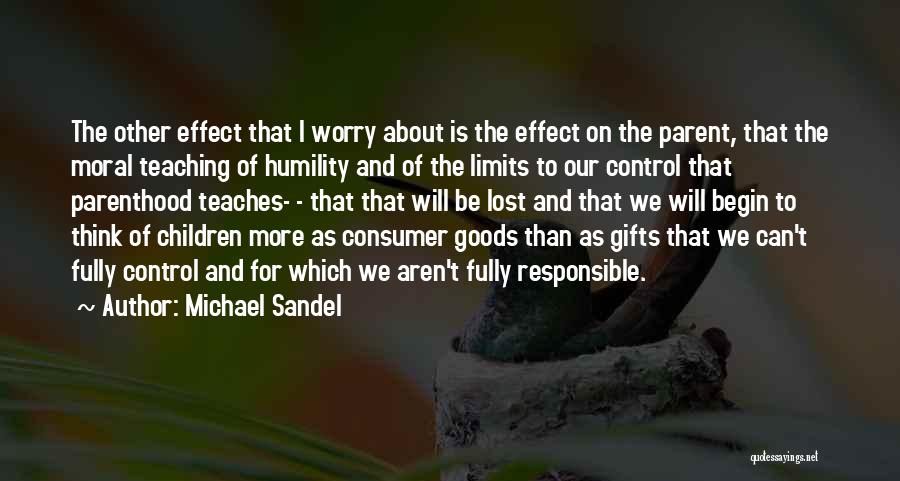 The other effect that I worry about is the effect on the parent, that the moral teaching of humility and of the limits to our control that parenthood teaches- - that that will be lost and that we will begin to think of children more as consumer goods than as gifts that we can't fully control and for which we aren't fully responsible.

Author: Michael Sandel

quotessayings.net